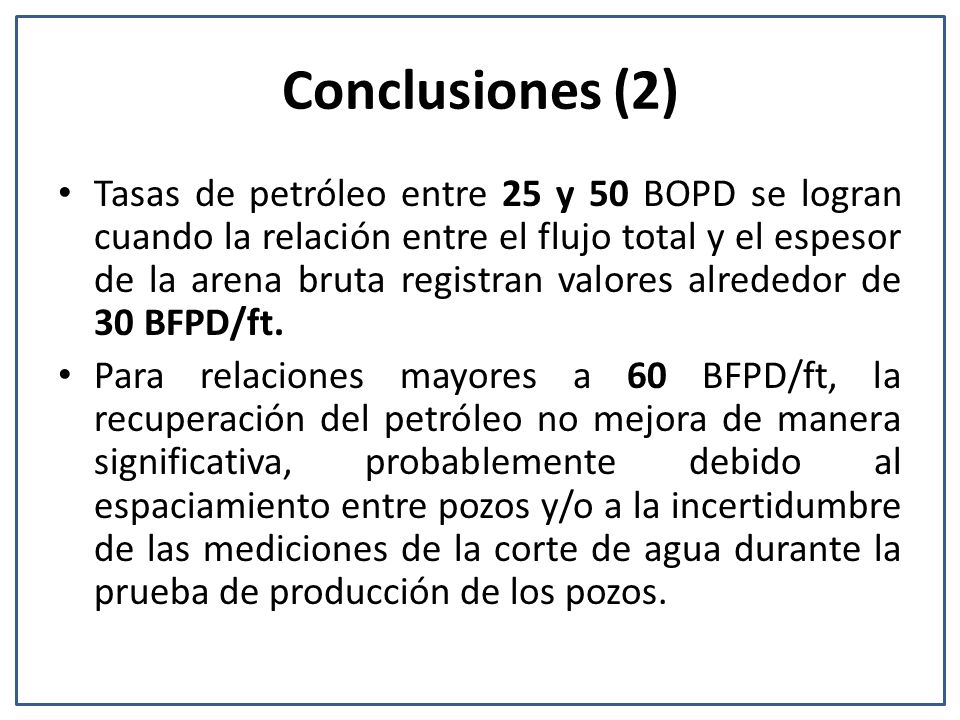 Conclusiones (2)

• Tasas de petróleo entre 25 y 50 BOPD se logran cuando la relación entre el flujo total y el espesor de la arena bruta registran valores alrededor de 30 BFPD/ft.

• Para relaciones mayores a 60 BFPD/ft, la recuperación del petróleo no mejora de manera significativa, probablemente debido al espaciamiento entre pozos y/o a la incertidumbre de las mediciones de la corte de agua durante la prueba de producción de los pozos.